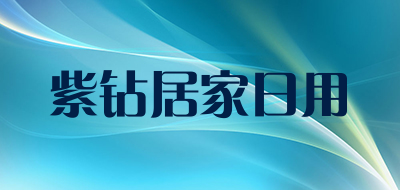 紫钻居家日用